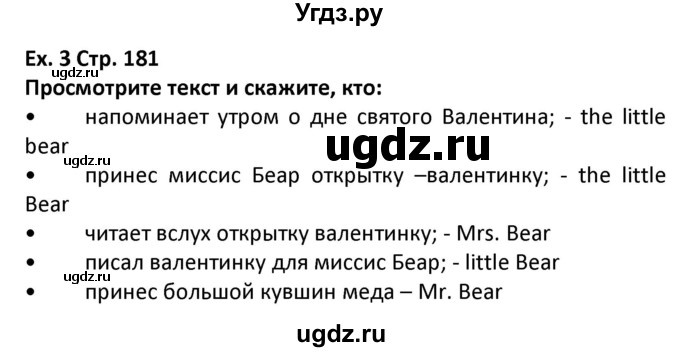 Угдз.ру

Ex. 3 Стр. 181
ugdz.ru
Просмотрите текст и скажите, кто:
• напоминает утром о дне святого Валентина; - the little bear
ugdz.ru
ugdz.ru
• принес миссис Беар открытку –валентинку; - the little Bear
• читает вслух открытку валентинку; - Mrs. Bear
• писал валентинку для миссис Беар; - little Bear
ugdz.ru
• принес большой кувшин меда – Mr. Bear

ugdz.ru